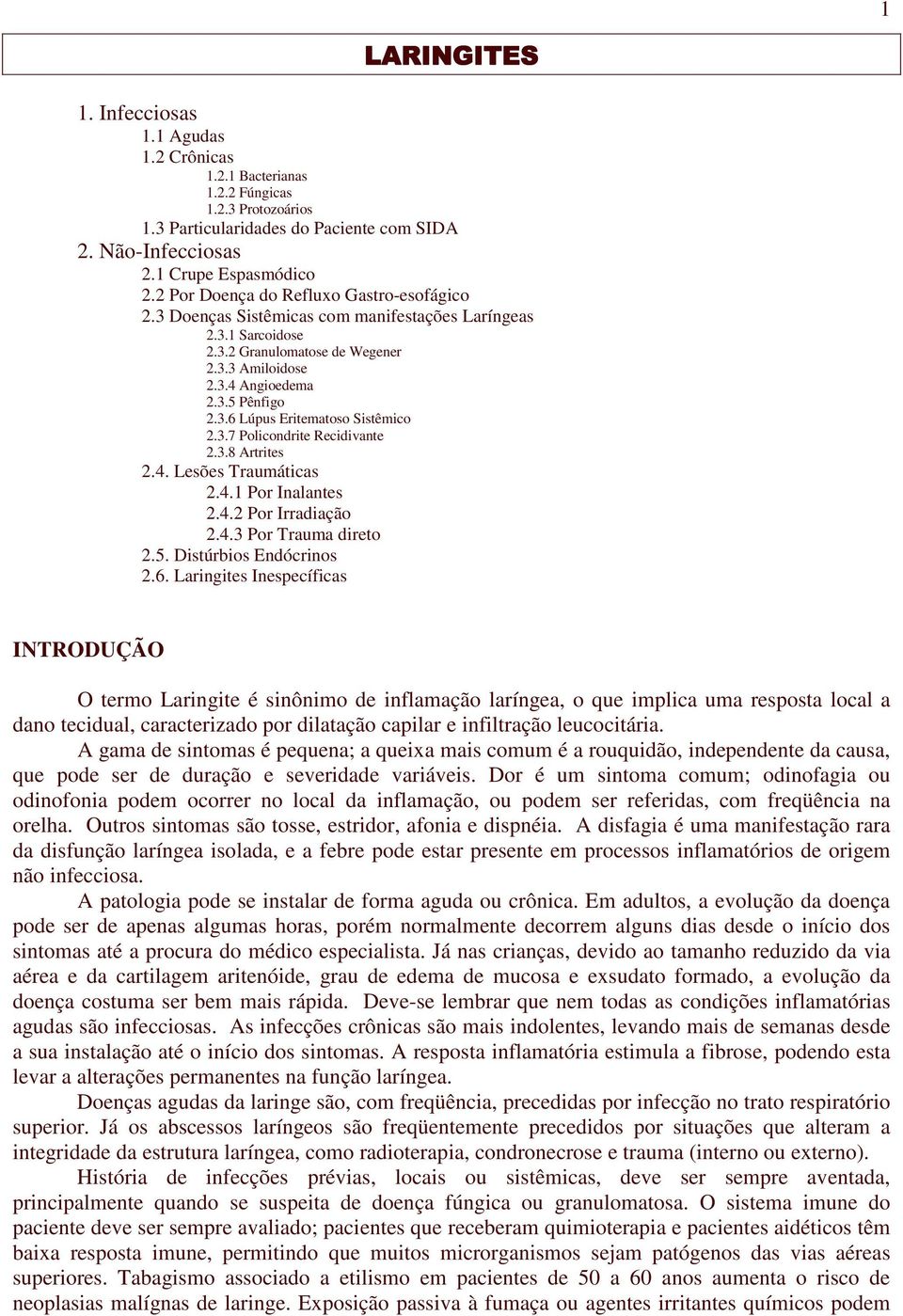 1

LARINGITES

1. Infecciosas
1.1 Agudas
1.2 Crônicas
1.2.1 Bacterianas
1.2.2 Fúngicas
1.2.3 Protozoários
1.3 Particularidades do Paciente com SIDA
2. Não-Infecciosas
2.1 Crupe Espasmódico
2.2 Por Doença do Refluxo Gastro-esofágico
2.3 Doenças Sistêmicas com manifestações Laríngeas
2.3.1 Sarcoidose
2.3.2 Granulomatose de Wegener
2.3.3 Amiloidose
2.3.4 Angioedema
2.3.5 Pênfigo
2.3.6 Lúpus Eritematoso Sistêmico
2.3.7 Policondrite Recidivante
2.3.8 Artrites
2.4. Lesões Traumáticas
2.4.1 Por Inalantes
2.4.2 Por Irradiação
2.4.3 Por Trauma direto
2.5. Distúrbios Endócrinos
2.6. Laringites Inespecíficas

INTRODUÇÃO

O termo Laringite é sinônimo de inflamação laríngea, o que implica uma resposta local a dano tecidual, caracterizado por dilatação capilar e infiltração leucocitária.

A gama de sintomas é pequena; a queixa mais comum é a rouquidão, independente da causa, que pode ser de duração e severidade variáveis. Dor é um sintoma comum; odinofagia ou odinofonia podem ocorrer no local da inflamação, ou podem ser referidas, com freqüência na orelha. Outros sintomas são tosse, estridor, afonia e dispnéia. A disfagia é uma manifestação rara da disfunção laríngea isolada, e a febre pode estar presente em processos inflamatórios de origem não infecciosa.

A patologia pode se instalar de forma aguda ou crônica. Em adultos, a evolução da doença pode ser de apenas algumas horas, porém normalmente decorrem alguns dias desde o início dos sintomas até a procura do médico especialista. Já nas crianças, devido ao tamanho reduzido da via aérea e da cartilagem aritenóide, grau de edema de mucosa e exsudato formado, a evolução da doença costuma ser bem mais rápida. Deve-se lembrar que nem todas as condições inflamatórias agudas são infecciosas. As infecções crônicas são mais indolentes, levando mais de semanas desde a sua instalação até o início dos sintomas. A resposta inflamatória estimula a fibrose, podendo esta levar a alterações permanentes na função laríngea.

Doenças agudas da laringe são, com freqüência, precedidas por infecção no trato respiratório superior. Já os abscessos laríngeos são freqüentemente precedidos por situações que alteram a integridade da estrutura laríngea, como radioterapia, condronecrose e trauma (interno ou externo).

História de infecções prévias, locais ou sistêmicas, deve ser sempre aventada, principalmente quando se suspeita de doença fúngica ou granulomatosa. O sistema imune do paciente deve ser sempre avaliado; pacientes que receberam quimioterapia e pacientes aidéticos têm baixa resposta imune, permitindo que muitos microrganismos sejam patógenos das vias aéreas superiores. Tabagismo associado a etilismo em pacientes de 50 a 60 anos aumenta o risco de neoplasias malígnas de laringe. Exposição passiva à fumaça ou agentes irritantes químicos podem